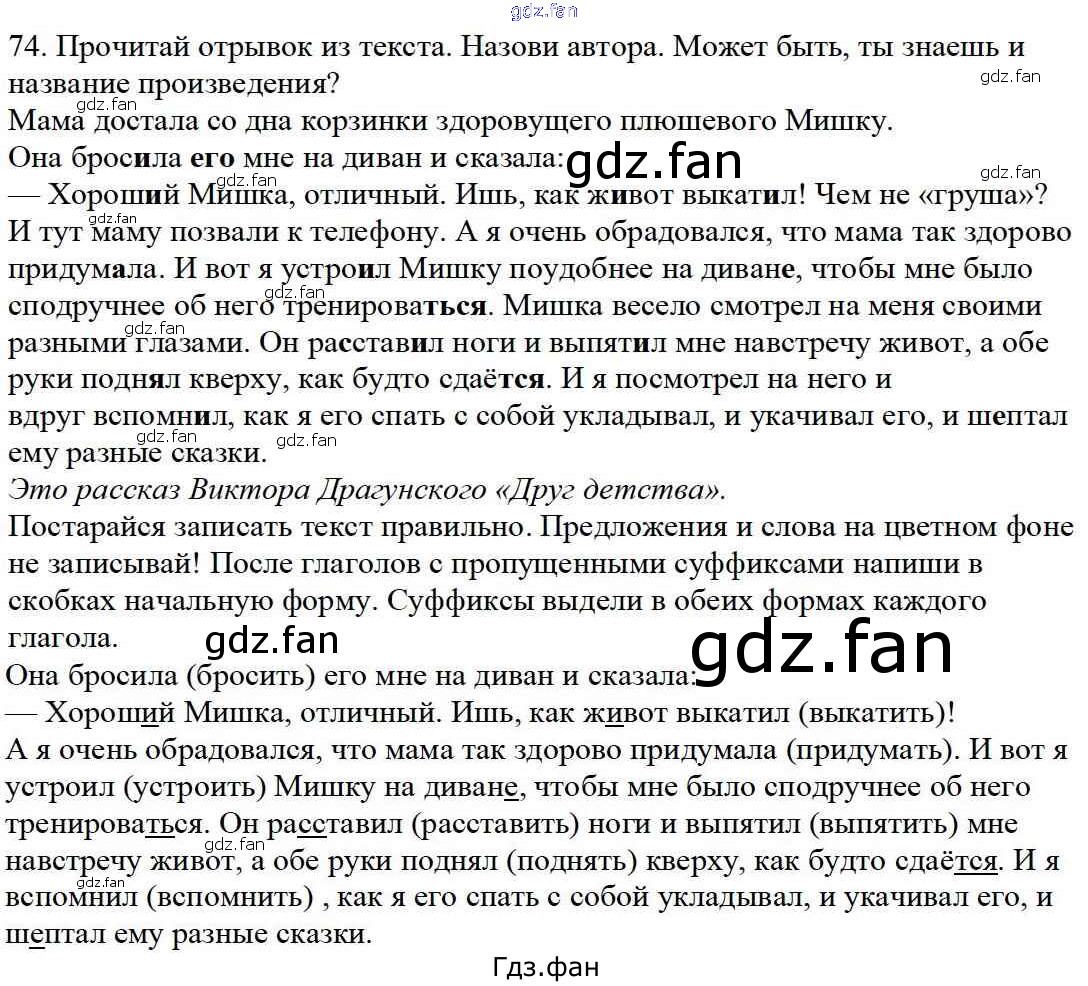 74. Прочитай отрывок из текста. Назови автора. Может быть, ты знаешь и название произведения?

Мама достала со дна корзинки здоровущего плюшевого Мишку.

Она бросила его мне на диван и сказала:

— Хороший Мишка, отличный. Ишь, как живот выкатил! Чем не «груша»?

И тут маму позвали к телефону. А я очень обрадовался, что мама так здорово придумала. И вот я устроил Мишку поудобнее на диване, чтобы мне было сподручнее об него тренироваться. Мишка весело смотрел на меня своими разными глазами. Он расставил ноги и выпятил мне навстречу живот, а обе руки поднял кверху, как будто сдаётся. И я посмотрел на него и вдруг вспомнил, как я его спать с собой укладывал, и укачивал его, и шептал ему разные сказки.

Это рассказ Виктора Драгунского «Друг детства».

Постарайся записать текст правильно. Предложения и слова на цветном фоне не записывай! После глаголов с пропущенными суффиксами напиши в скобках начальную форму. Суффиксы выдели в обеих формах каждого глагола.

Она бросила (бросить) его мне на диван и сказала:

— Хороший Мишка, отличный. Ишь, как живот выкатил (выкатить)!

А я очень обрадовался, что мама так здорово придумала (придумать). И вот я устроил (устроить) Мишку на диване, чтобы мне было сподручнее об него тренироваться. Он расставил (расставить) ноги и выпятил (выпятить) мне навстречу живот, а обе руки поднял (поднять) кверху, как будто сдаётся. И я вспомнил (вспомнить) , как я его спать с собой укладывал, и укачивал его, и шептал ему разные сказки.

Гдз.фан

gdz.fan